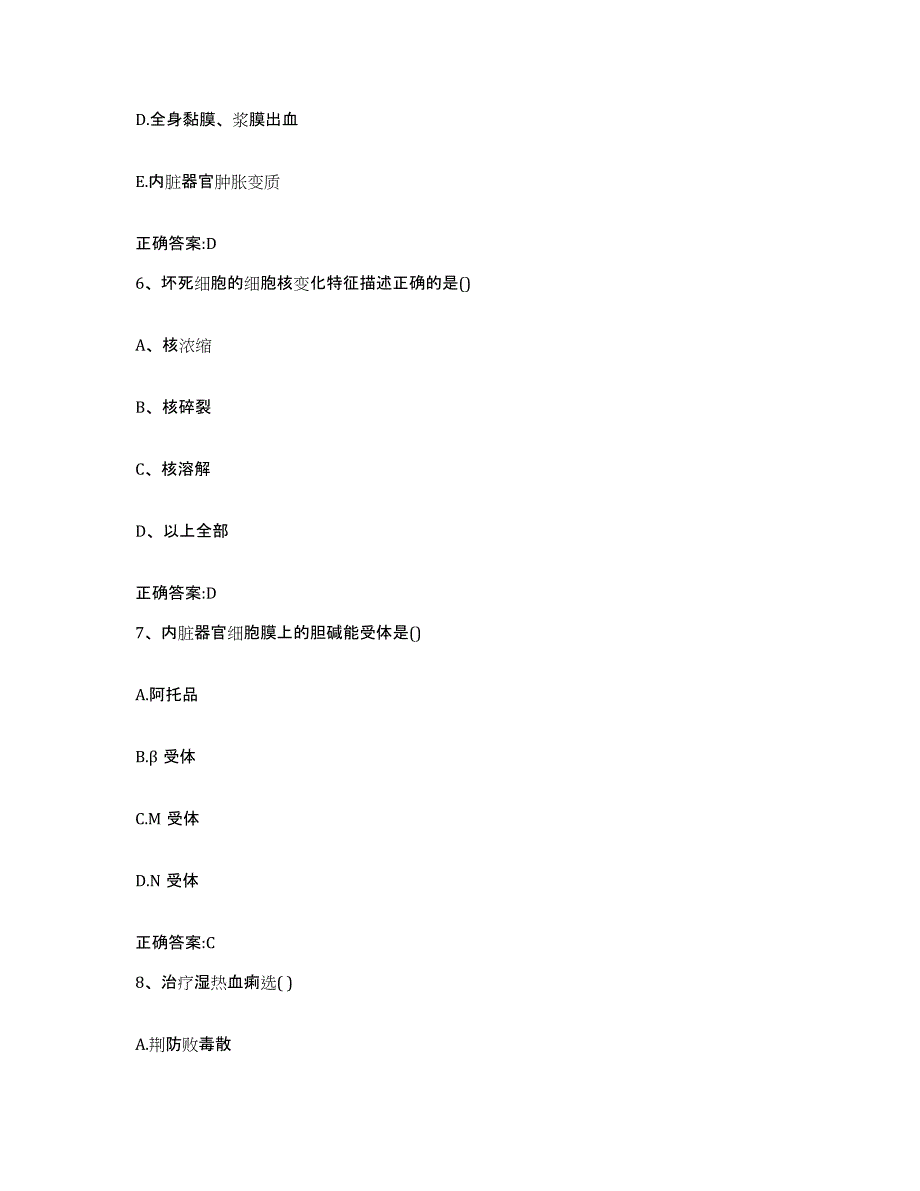 D.全身黏膜、浆膜出血

E.内脏器官肿胀变质

正确答案:D

6、坏死细胞的细胞核变化特征描述正确的是()

A、核浓缩

B、核碎裂

C、核溶解

D、以上全部

正确答案:D

7、内脏器官细胞膜上的胆碱能受体是()

A.阿托品

B.β 受体

C.M 受体

D.N 受体

正确答案:C

8、治疗湿热血痢选( )

A.荆防败毒散